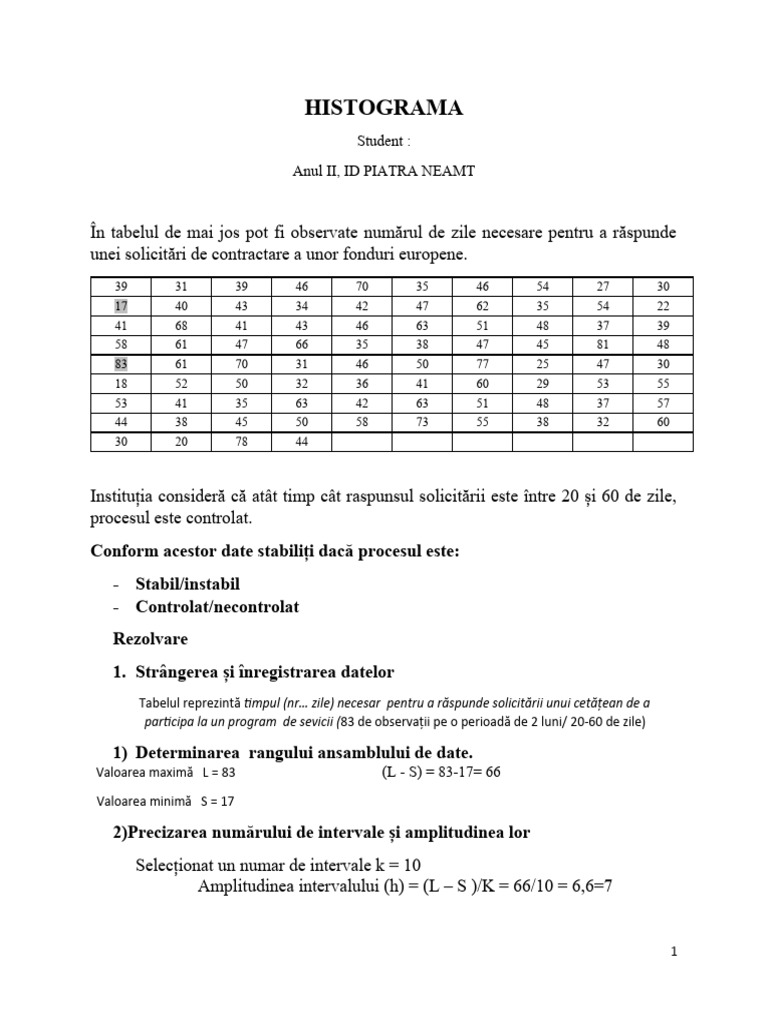 HISTOGRAMA

Student :

Anul II, ID PIATRA NEAMT

În tabelul de mai jos pot fi observate numărul de zile necesare pentru a răspunde unei solicitări de contractare a unor fonduri europene.

| 39 | 31 | 39 | 46 | 70 | 35 | 46 | 54 | 27 | 30 |
|---|---|---|---|---|---|---|---|---|---|
| 17 | 40 | 43 | 34 | 42 | 47 | 62 | 35 | 54 | 22 |
| 41 | 68 | 41 | 43 | 46 | 63 | 51 | 48 | 37 | 39 |
| 58 | 61 | 47 | 66 | 35 | 38 | 47 | 45 | 81 | 48 |
| 83 | 61 | 70 | 31 | 46 | 50 | 77 | 25 | 47 | 30 |
| 18 | 52 | 50 | 32 | 36 | 41 | 60 | 29 | 53 | 55 |
| 53 | 41 | 35 | 63 | 42 | 63 | 51 | 48 | 37 | 57 |
| 44 | 38 | 45 | 50 | 58 | 73 | 55 | 38 | 32 | 60 |
| 30 | 20 | 78 | 44 | | | | | | |

Instituția consideră că atât timp cât raspunsul solicitării este între 20 și 60 de zile, procesul este controlat.

Conform acestor date stabiliți dacă procesul este:

- Stabil/instabil
- Controlat/necontrolat

Rezolvare

1. Strângerea și înregistrarea datelor

Tabelul reprezintă timpul (nr… zile) necesar pentru a răspunde solicitării unui cetățean de a participa la un program de sevicii (83 de observații pe o perioadă de 2 luni/ 20-60 de zile)

1) Determinarea rangului ansamblului de date.

Valoarea maximă L = 83 (L - S) = 83-17= 66

Valoarea minimă S = 17

2)Precizarea numărului de intervale și amplitudinea lor

Selecționat un numar de intervale k = 10

Amplitudinea intervalului (h) = (L – S )/K = 66/10 = 6,6=7

1